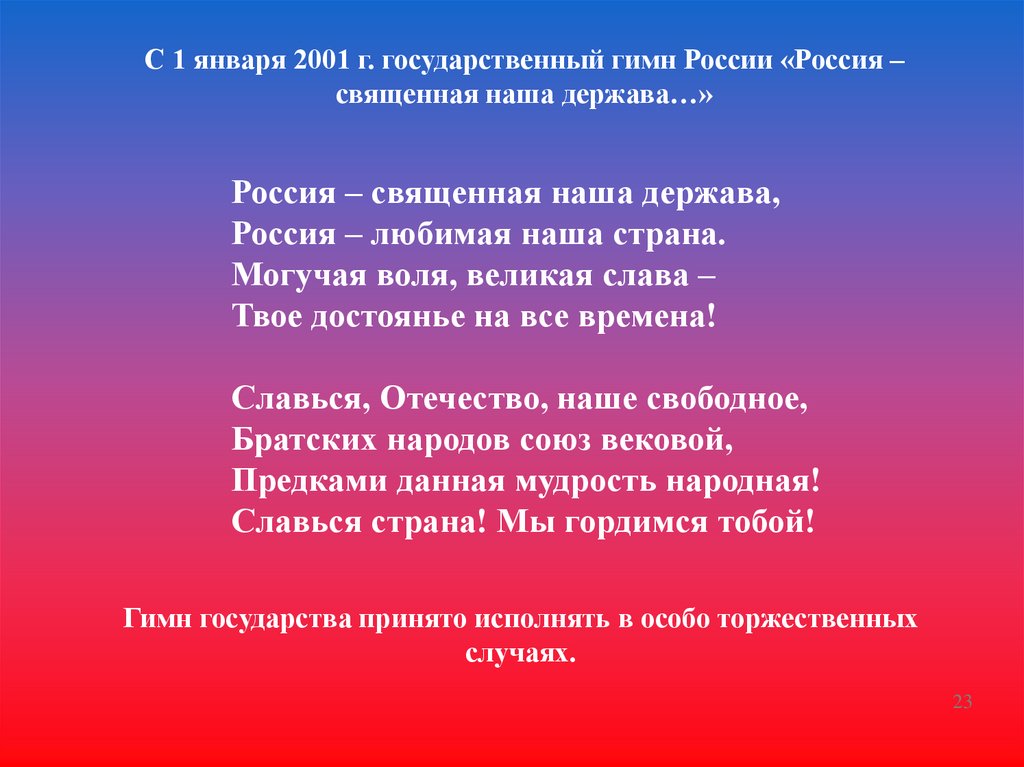 С 1 января 2001 г. государственный гимн России «Россия – священная наша держава…»

Россия – священная наша держава,
Россия – любимая наша страна.
Могучая воля, великая слава –
Твое достоянье на все времена!

Славься, Отечество, наше свободное,
Братских народов союз вековой,
Предками данная мудрость народная!
Славься страна! Мы гордимся тобой!

Гимн государства принято исполнять в особо торжественных случаях.

23